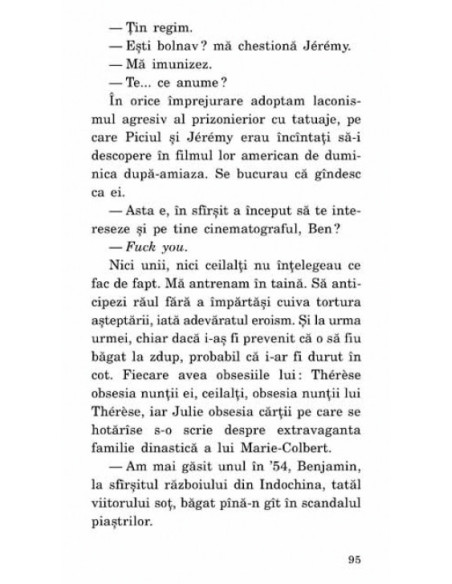 — Țin regim.
— Ești bolnav? mă chestionă Jérémy.
— Mă imunizez.
— Te... ce anume?
În orice împrejurare adoptam laconismul agresiv al prizonierior cu tatuaje, pe care Piciul și Jérémy erau încîntați să-i descopere în filmul lor american de duminica după-amiaza. Se bucurau că gîndesc ca ei.
— Asta e, în sfîrșit a început să te intereseze și pe tine cinematograful, Ben?
— Fuck you.
Nici unii, nici ceilalți nu înțelegeau ce fac de fapt. Mă antrenam în taină. Să anticipezi răul fără a împărtăși cuiva tortura așteptării, iată adevăratul eroism. Și la urma urmei, chiar dacă i-aș fi prevenit că o să fiu băgat la zdup, probabil că i-ar fi durut în cot. Fiecare avea obsesiile lui: Thérèse obsesia nunții ei, ceilalți, obsesia nunții lui Thérèse, iar Julie obsesia cărții pe care se hotărîse s-o scrie despre extravaganta familie dinastică a lui Marie-Colbert.
— Am mai găsit unul în '54, Benjamin, la sfîrșitul războiului din Indochina, tatăl viitorului soț, băgat pînă-n gît în scandalul piaștrilor.

95